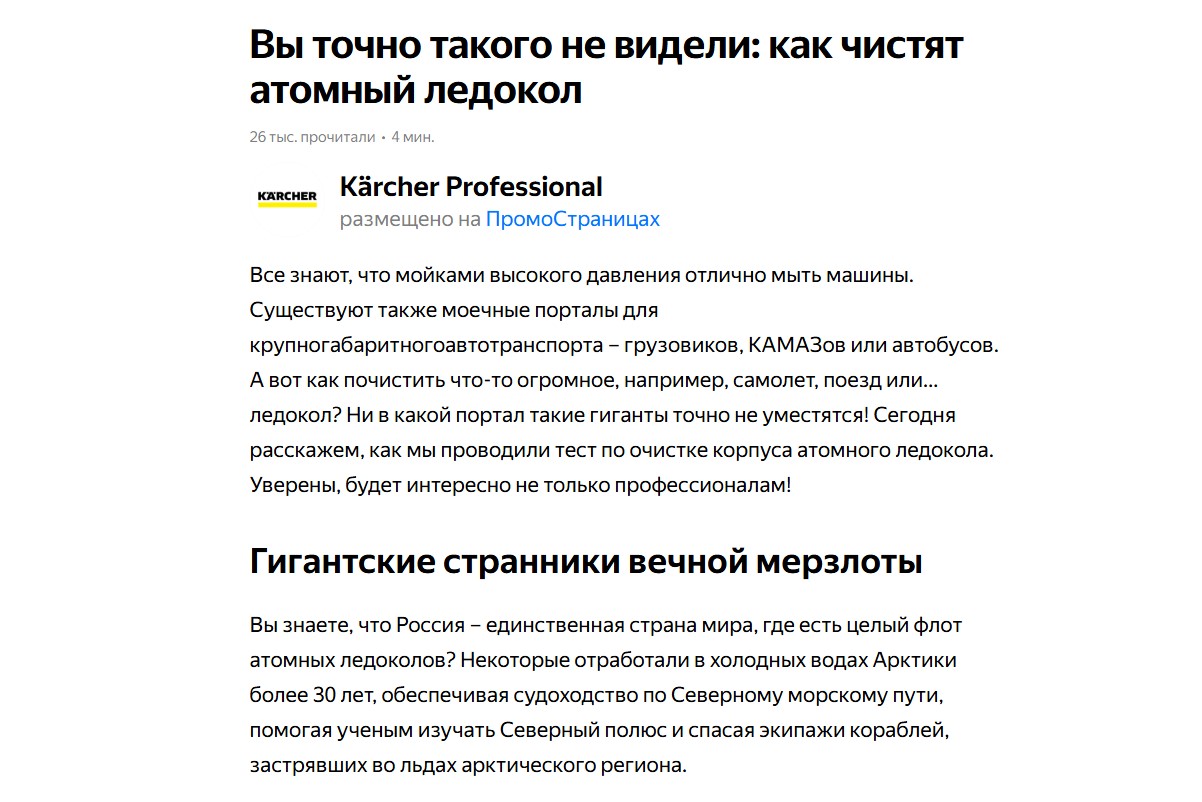 Вы точно такого не видели: как чистят атомный ледокол

26 тыс. прочитали • 4 мин.

KÄRCHER

Kärcher Professional
размещено на ПромоСтраницах

Все знают, что мойками высокого давления отлично мыть машины. Существуют также моечные порталы для крупногабаритногоавтотранспорта – грузовиков, КАМАЗов или автобусов. А вот как почистить что-то огромное, например, самолет, поезд или... ледокол? Ни в какой портал такие гиганты точно не уместятся! Сегодня расскажем, как мы проводили тест по очистке корпуса атомного ледокола. Уверены, будет интересно не только профессионалам!

Гигантские странники вечной мерзлоты

Вы знаете, что Россия – единственная страна мира, где есть целый флот атомных ледоколов? Некоторые отработали в холодных водах Арктики более 30 лет, обеспечивая судоходство по Северному морскому пути, помогая ученым изучать Северный полюс и спасая экипажи кораблей, застрявших во льдах арктического региона.